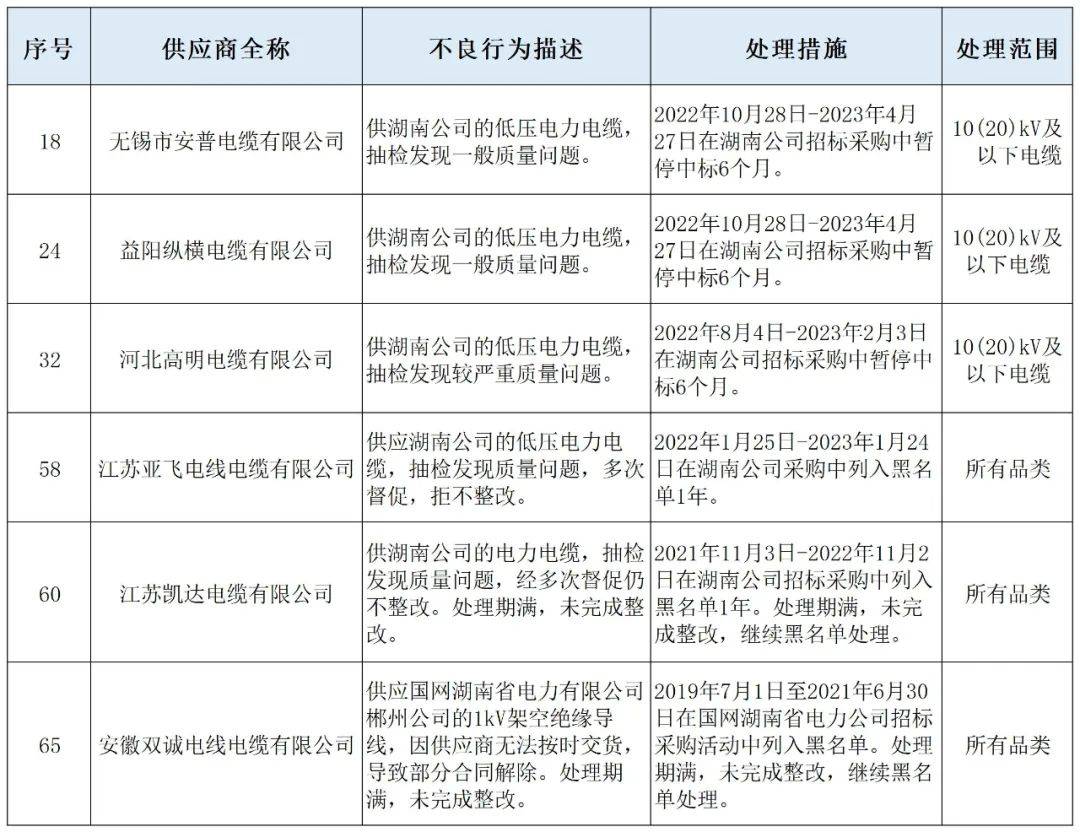 | 序号 | 供应商全称 | 不良行为描述 | 处理措施 | 处理范围 |
|---|---|---|---|---|
| 18 | 无锡市安普电缆有限公司 | 供湖南公司的低压电力电缆，抽检发现一般质量问题。 | 2022年10月28日-2023年4月27日在湖南公司招标采购中暂停中标6个月。 | 10(20)kV及以下电缆 |
| 24 | 益阳纵横电缆有限公司 | 供湖南公司的低压电力电缆，抽检发现一般质量问题。 | 2022年10月28日-2023年4月27日在湖南公司招标采购中暂停中标6个月。 | 10(20)kV及以下电缆 |
| 32 | 河北高明电缆有限公司 | 供湖南公司的低压电力电缆，抽检发现较严重质量问题。 | 2022年8月4日-2023年2月3日在湖南公司招标采购中暂停中标6个月。 | 10(20)kV及以下电缆 |
| 58 | 江苏亚飞电线电缆有限公司 | 供应湖南公司的低压电力电缆，抽检发现质量问题，多次督促，拒不整改。 | 2022年1月25日-2023年1月24日在湖南公司采购中列入黑名单1年。 | 所有品类 |
| 60 | 江苏凯达电缆有限公司 | 供湖南公司的电力电缆，抽检发现质量问题，经多次督促仍不整改。处理期满，未完成整改。 | 2021年11月3日-2022年11月2日在湖南公司招标采购中列入黑名单1年。处理期满，未完成整改，继续黑名单处理。 | 所有品类 |
| 65 | 安徽双诚电线电缆有限公司 | 供应国网湖南省电力有限公司郴州公司的1kV架空绝缘导线，因供应商无法按时交货，导致部分合同解除。处理期满，未完成整改。 | 2019年7月1日至2021年6月30日在国网湖南省电力公司招标采购活动中列入黑名单。处理期满，未完成整改，继续黑名单处理。 | 所有品类 |